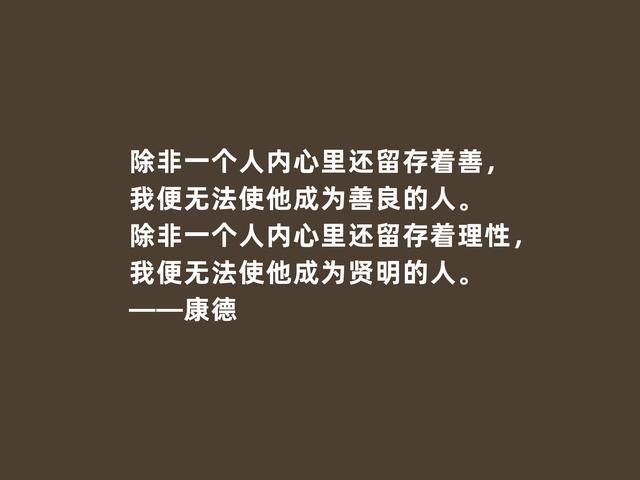 除非一个人内心里还留存着善，
我便无法使他成为善良的人。
除非一个人内心里还留存着理性，
我便无法使他成为贤明的人。
——康德